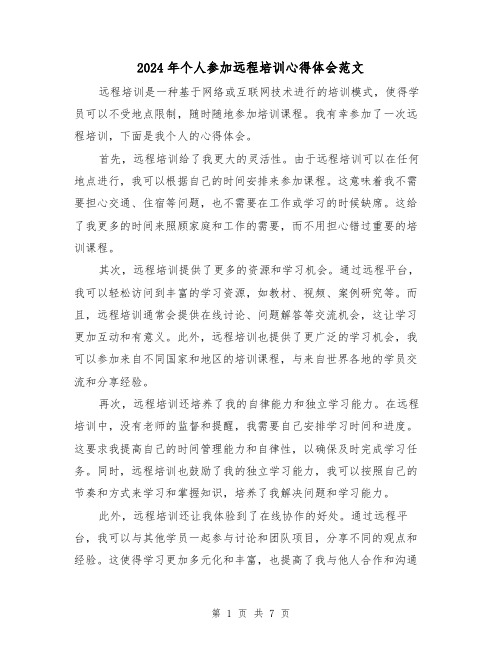 2024年个人参加远程培训心得体会范文

远程培训是一种基于网络或互联网技术进行的培训模式，使得学员可以不受地点限制，随时随地参加培训课程。我有幸参加了一次远程培训，下面是我个人的心得体会。

首先，远程培训给了我更大的灵活性。由于远程培训可以在任何地点进行，我可以根据自己的时间安排来参加课程。这意味着我不需要担心交通、住宿等问题，也不需要在工作或学习的时候缺席。这给了我更多的时间来照顾家庭和工作的需要，而不用担心错过重要的培训课程。

其次，远程培训提供了更多的资源和学习机会。通过远程平台，我可以轻松访问到丰富的学习资源，如教材、视频、案例研究等。而且，远程培训通常会提供在线讨论、问题解答等交流机会，这让学习更加互动和有意义。此外，远程培训也提供了更广泛的学习机会，我可以参加来自不同国家和地区的培训课程，与来自世界各地的学员交流和分享经验。

再次，远程培训还培养了我的自律能力和独立学习能力。在远程培训中，没有老师的监督和提醒，我需要自己安排学习时间和进度。这要求我提高自己的时间管理能力和自律性，以确保及时完成学习任务。同时，远程培训也鼓励了我的独立学习能力，我可以按照自己的节奏和方式来学习和掌握知识，培养了我解决问题和学习能力。

此外，远程培训还让我体验到了在线协作的好处。通过远程平台，我可以与其他学员一起参与讨论和团队项目，分享不同的观点和经验。这使得学习更加多元化和丰富，也提高了我与他人合作和沟通

第 1 页 共 7 页